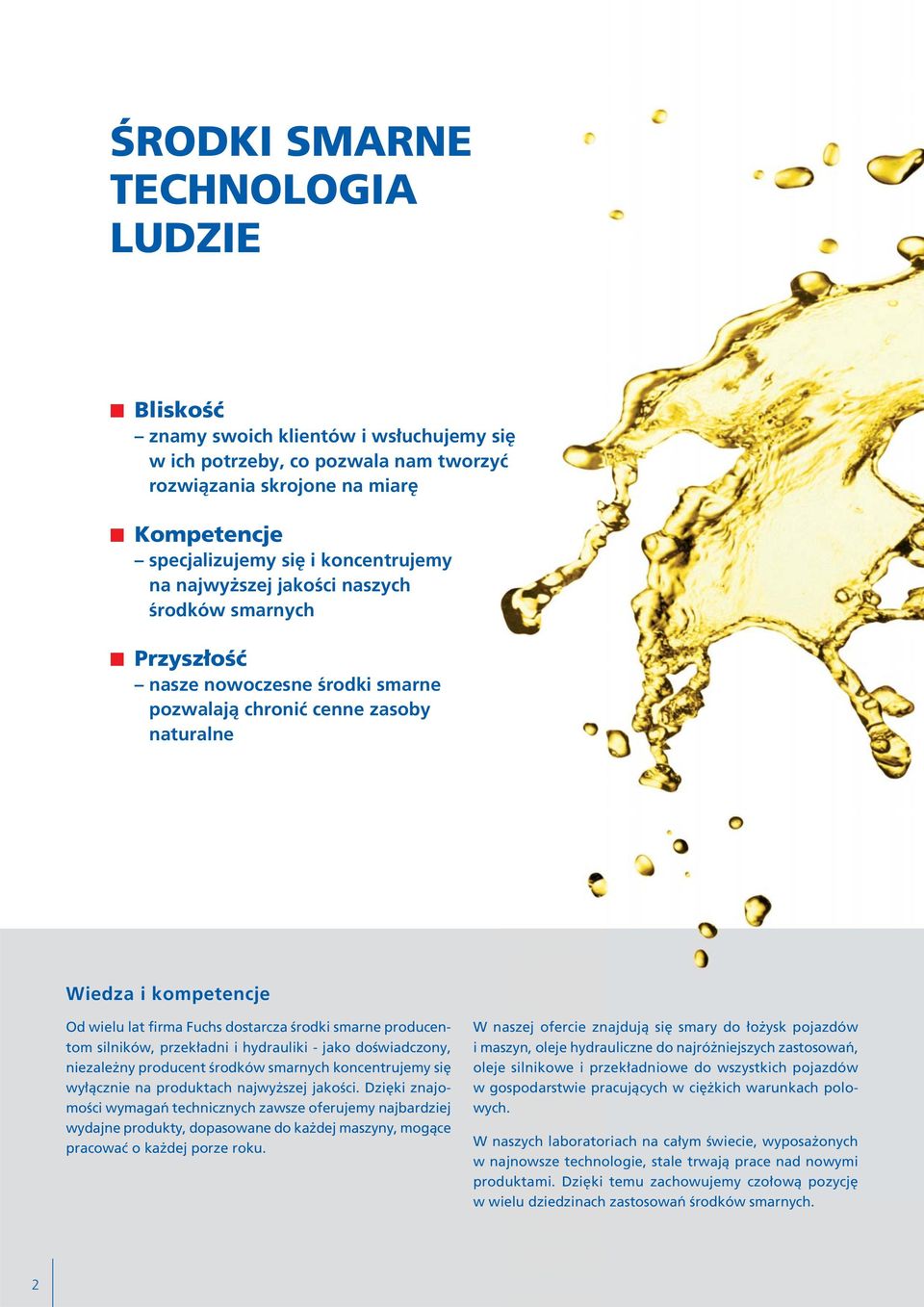 ŚRODKI SMARNE
TECHNOLOGIA
LUDZIE

Bliskość
– znamy swoich klientów i wsłuchujemy się w ich potrzeby, co pozwala nam tworzyć rozwiązania skrojone na miarę

Kompetencje
– specjalizujemy się i koncentrujemy na najwyższej jakości naszych środków smarnych

Przyszłość
– nasze nowoczesne środki smarne pozwalają chronić cenne zasoby naturalne

Wiedza i kompetencje

Od wielu lat firma Fuchs dostarcza środki smarne producentom silników, przekładni i hydrauliki - jako doświadczony, niezależny producent środków smarnych koncentrujemy się wyłącznie na produktach najwyższej jakości. Dzięki znajomości wymagań technicznych zawsze oferujemy najbardziej wydajne produkty, dopasowane do każdej maszyny, mogące pracować o każdej porze roku.

W naszej ofercie znajdują się smary do łożysk pojazdów i maszyn, oleje hydrauliczne do najróżniejszych zastosowań, oleje silnikowe i przekładniowe do wszystkich pojazdów w gospodarstwie pracujących w ciężkich warunkach polowych.

W naszych laboratoriach na całym świecie, wyposażonych w najnowsze technologie, stale trwają prace nad nowymi produktami. Dzięki temu zachowujemy czołową pozycję w wielu dziedzinach zastosowań środków smarnych.

2